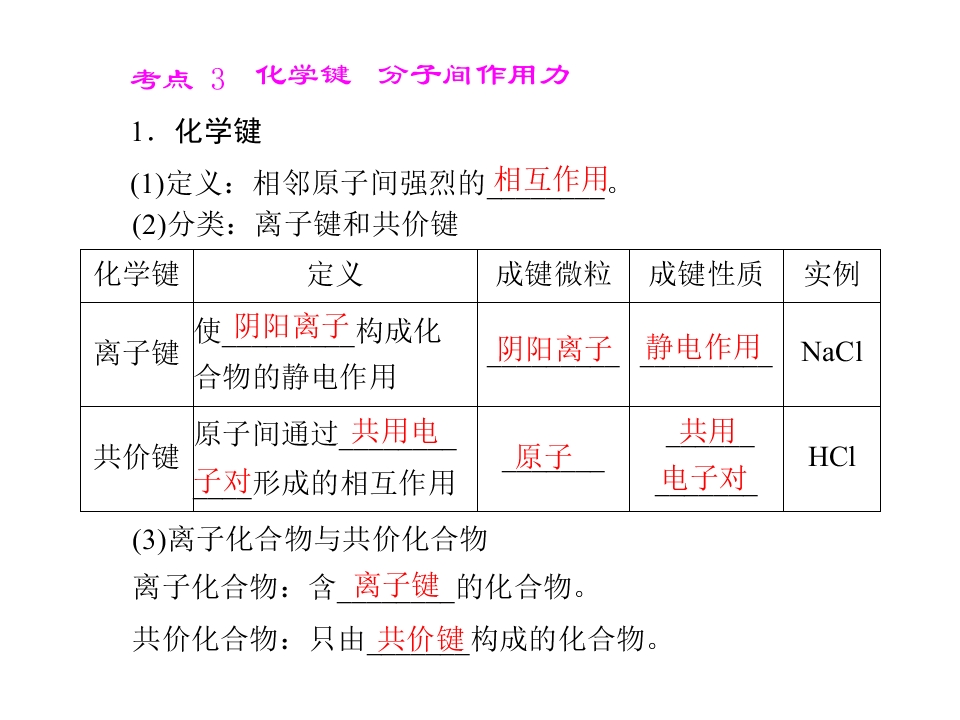 考点 3 化学键 分子间作用力

1．化学键

(1)定义：相邻原子间强烈的相互作用。

(2)分类：离子键和共价键

| 化学键 | 定义 | 成键微粒 | 成键性质 | 实例 |
|---|---|---|---|---|
| 离子键 | 使阴阳离子构成化合物的静电作用 | 阴阳离子 | 静电作用 | NaCl |
| 共价键 | 原子间通过共用电子对形成的相互作用 | 原子 | 共用电子对 | HCl |

(3)离子化合物与共价化合物

离子化合物：含离子键的化合物。

共价化合物：只由共价键构成的化合物。